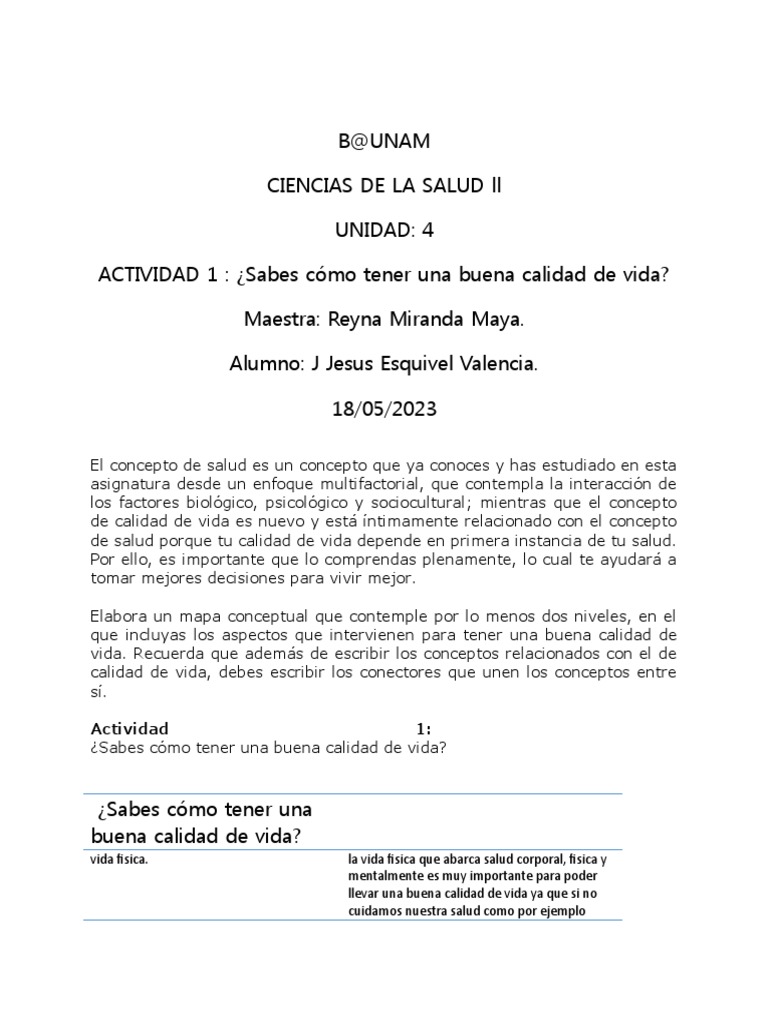 B@UNAM

CIENCIAS DE LA SALUD ll

UNIDAD: 4

ACTIVIDAD 1 : ¿Sabes cómo tener una buena calidad de vida?

Maestra: Reyna Miranda Maya.

Alumno: J Jesus Esquivel Valencia.

18/05/2023

El concepto de salud es un concepto que ya conoces y has estudiado en esta asignatura desde un enfoque multifactorial, que contempla la interacción de los factores biológico, psicológico y sociocultural; mientras que el concepto de calidad de vida es nuevo y está íntimamente relacionado con el concepto de salud porque tu calidad de vida depende en primera instancia de tu salud. Por ello, es importante que lo comprendas plenamente, lo cual te ayudará a tomar mejores decisiones para vivir mejor.

Elabora un mapa conceptual que contemple por lo menos dos niveles, en el que incluyas los aspectos que intervienen para tener una buena calidad de vida. Recuerda que además de escribir los conceptos relacionados con el de calidad de vida, debes escribir los conectores que unen los conceptos entre sí.

Actividad 1:
¿Sabes cómo tener una buena calidad de vida?

| ¿Sabes cómo tener una buena calidad de vida? | |
|---|---|
| vida fisica. | la vida fisica que abarca salud corporal, fisica y mentalmente es muy importante para poder llevar una buena calidad de vida ya que si no cuidamos nuestra salud como por ejemplo |